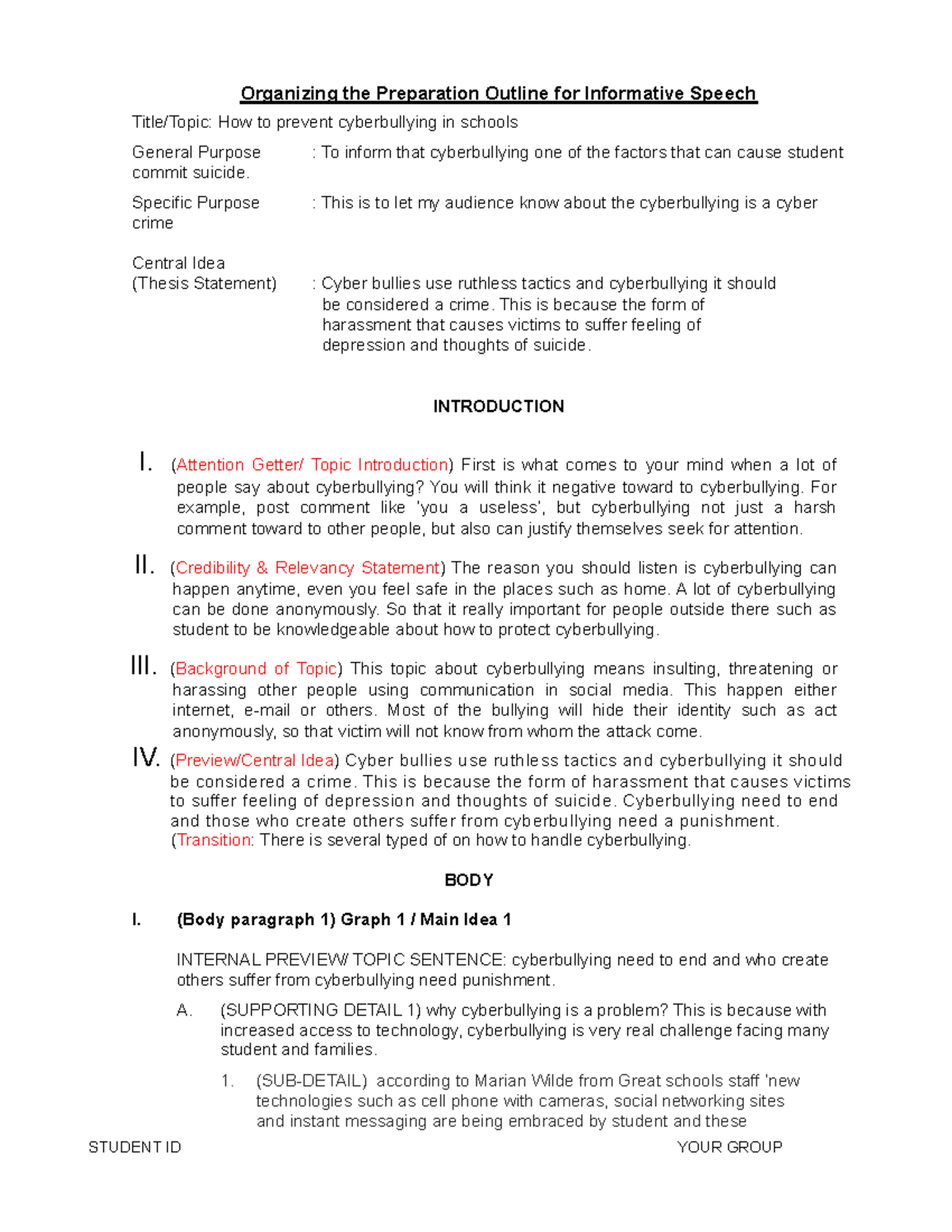 Organizing the Preparation Outline for Informative Speech

Title/Topic: How to prevent cyberbullying in schools

General Purpose : To inform that cyberbullying one of the factors that can cause student commit suicide.

Specific Purpose : This is to let my audience know about the cyberbullying is a cyber crime

Central Idea
(Thesis Statement) : Cyber bullies use ruthless tactics and cyberbullying it should be considered a crime. This is because the form of harassment that causes victims to suffer feeling of depression and thoughts of suicide.

INTRODUCTION

I. (Attention Getter/ Topic Introduction) First is what comes to your mind when a lot of people say about cyberbullying? You will think it negative toward to cyberbullying. For example, post comment like 'you a useless', but cyberbullying not just a harsh comment toward to other people, but also can justify themselves seek for attention.

II. (Credibility & Relevancy Statement) The reason you should listen is cyberbullying can happen anytime, even you feel safe in the places such as home. A lot of cyberbullying can be done anonymously. So that it really important for people outside there such as student to be knowledgeable about how to protect cyberbullying.

III. (Background of Topic) This topic about cyberbullying means insulting, threatening or harassing other people using communication in social media. This happen either internet, e-mail or others. Most of the bullying will hide their identity such as act anonymously, so that victim will not know from whom the attack come.

IV. (Preview/Central Idea) Cyber bullies use ruthless tactics and cyberbullying it should be considered a crime. This is because the form of harassment that causes victims to suffer feeling of depression and thoughts of suicide. Cyberbullying need to end and those who create others suffer from cyberbullying need a punishment.
(Transition: There is several typed of on how to handle cyberbullying.

BODY

I. (Body paragraph 1) Graph 1 / Main Idea 1

INTERNAL PREVIEW/ TOPIC SENTENCE: cyberbullying need to end and who create others suffer from cyberbullying need punishment.

A. (SUPPORTING DETAIL 1) why cyberbullying is a problem? This is because with increased access to technology, cyberbullying is very real challenge facing many student and families.

1. (SUB-DETAIL) according to Marian Wilde from Great schools staff 'new technologies such as cell phone with cameras, social networking sites and instant messaging are being embraced by student and these

STUDENT ID YOUR GROUP